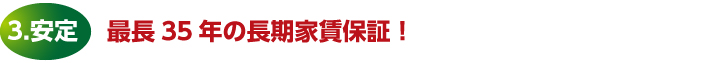 3.安定

最長 35 年の長期家賃保証！